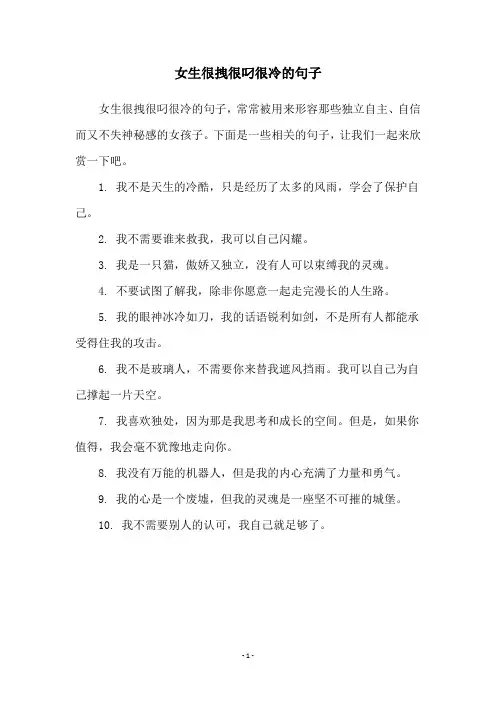 女生很拽很叼很冷的句子

女生很拽很叼很冷的句子，常常被用来形容那些独立自主、自信而又不失神秘感的女孩子。下面是一些相关的句子，让我们一起来欣赏一下吧。

1. 我不是天生的冷酷，只是经历了太多的风雨，学会了保护自己。

2. 我不需要谁来救我，我可以自己闪耀。

3. 我是一只猫，傲娇又独立，没有人可以束缚我的灵魂。

4. 不要试图了解我，除非你愿意一起走完漫长的人生路。

5. 我的眼神冰冷如刀，我的话语锐利如剑，不是所有人都能承受得住我的攻击。

6. 我不是玻璃人，不需要你来替我遮风挡雨。我可以自己为自己撑起一片天空。

7. 我喜欢独处，因为那是我思考和成长的空间。但是，如果你值得，我会毫不犹豫地走向你。

8. 我没有万能的机器人，但是我的内心充满了力量和勇气。

9. 我的心是一个废墟，但我的灵魂是一座坚不可摧的城堡。

10. 我不需要别人的认可，我自己就足够了。

- 1 -